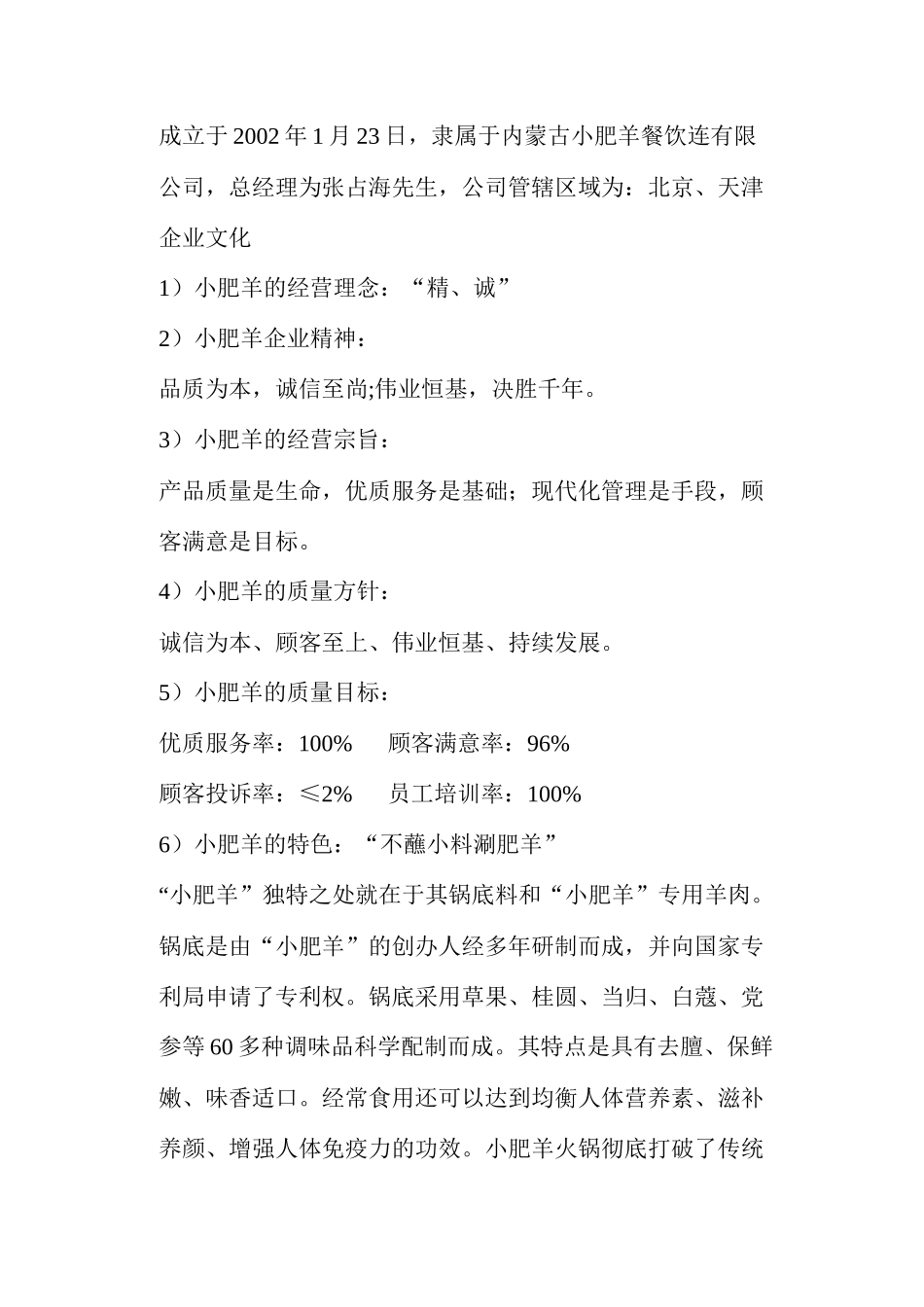 成立于 2002 年 1 月 23 日，隶属于内蒙古小肥羊餐饮连有限公司，总经理为张占海先生，公司管辖区域为：北京、天津

企业文化

1）小肥羊的经营理念：“精、诚”

2）小肥羊企业精神：

品质为本，诚信至尚;伟业恒基，决胜千年。

3）小肥羊的经营宗旨：

产品质量是生命，优质服务是基础；现代化管理是手段，顾客满意是目标。

4）小肥羊的质量方针：

诚信为本、顾客至上、伟业恒基、持续发展。

5）小肥羊的质量目标：

优质服务率：100%　　顾客满意率：96%

顾客投诉率：≤2%　　员工培训率：100%

6）小肥羊的特色：“不蘸小料涮肥羊”

“小肥羊”独特之处就在于其锅底料和“小肥羊”专用羊肉。锅底是由“小肥羊”的创办人经多年研制而成，并向国家专利局申请了专利权。锅底采用草果、桂圆、当归、白蔻、党参等 60 多种调味品科学配制而成。其特点是具有去膻、保鲜嫩、味香适口。经常食用还可以达到均衡人体营养素、滋补养颜、增强人体免疫力的功效。小肥羊火锅彻底打破了传统